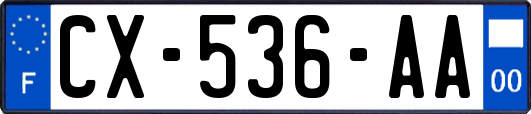 F

CX-536-AA

00